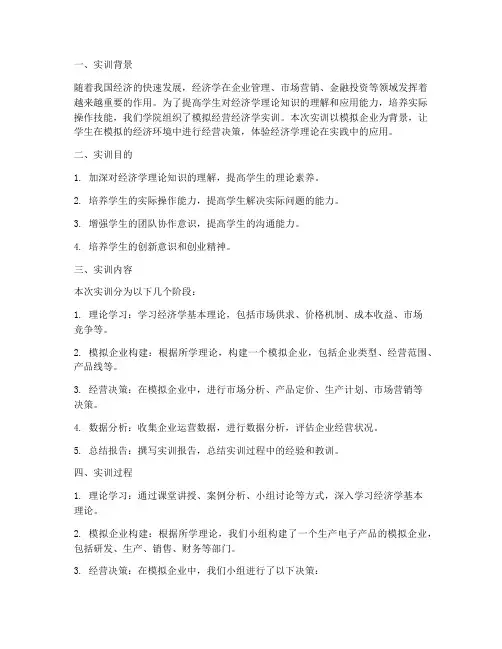 一、实训背景

随着我国经济的快速发展，经济学在企业管理、市场营销、金融投资等领域发挥着越来越重要的作用。为了提高学生对经济学理论知识的理解和应用能力，培养实际操作技能，我们学院组织了模拟经营经济学实训。本次实训以模拟企业为背景，让学生在模拟的经济环境中进行经营决策，体验经济学理论在实践中的应用。

二、实训目的

1. 加深对经济学理论知识的理解，提高学生的理论素养。

2. 培养学生的实际操作能力，提高学生解决实际问题的能力。

3. 增强学生的团队协作意识，提高学生的沟通能力。

4. 培养学生的创新意识和创业精神。

三、实训内容

本次实训分为以下几个阶段：

1. 理论学习：学习经济学基本理论，包括市场供求、价格机制、成本收益、市场竞争等。

2. 模拟企业构建：根据所学理论，构建一个模拟企业，包括企业类型、经营范围、产品线等。

3. 经营决策：在模拟企业中，进行市场分析、产品定价、生产计划、市场营销等决策。

4. 数据分析：收集企业运营数据，进行数据分析，评估企业经营状况。

5. 总结报告：撰写实训报告，总结实训过程中的经验和教训。

四、实训过程

1. 理论学习：通过课堂讲授、案例分析、小组讨论等方式，深入学习经济学基本理论。

2. 模拟企业构建：根据所学理论，我们小组构建了一个生产电子产品的模拟企业，包括研发、生产、销售、财务等部门。

3. 经营决策：在模拟企业中，我们小组进行了以下决策：